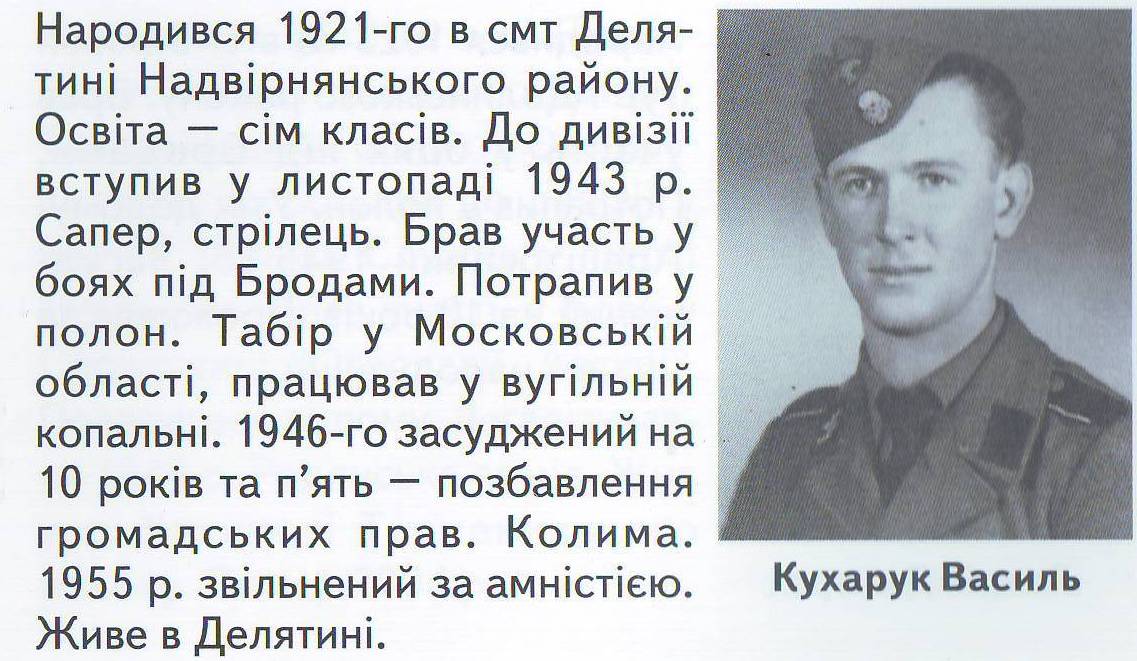 Народився 1921-го в смт Делятині Надвірнянського району. Освіта — сім класів. До дивізії вступив у листопаді 1943 р. Сапер, стрілець. Брав участь у боях під Бродами. Потрапив у полон. Табір у Московській області, працював у вугільній копальні. 1946-го засуджений на 10 років та п'ять — позбавлення громадських прав. Колима. 1955 р. звільнений за амністією. Живе в Делятині.

Кухарук Василь